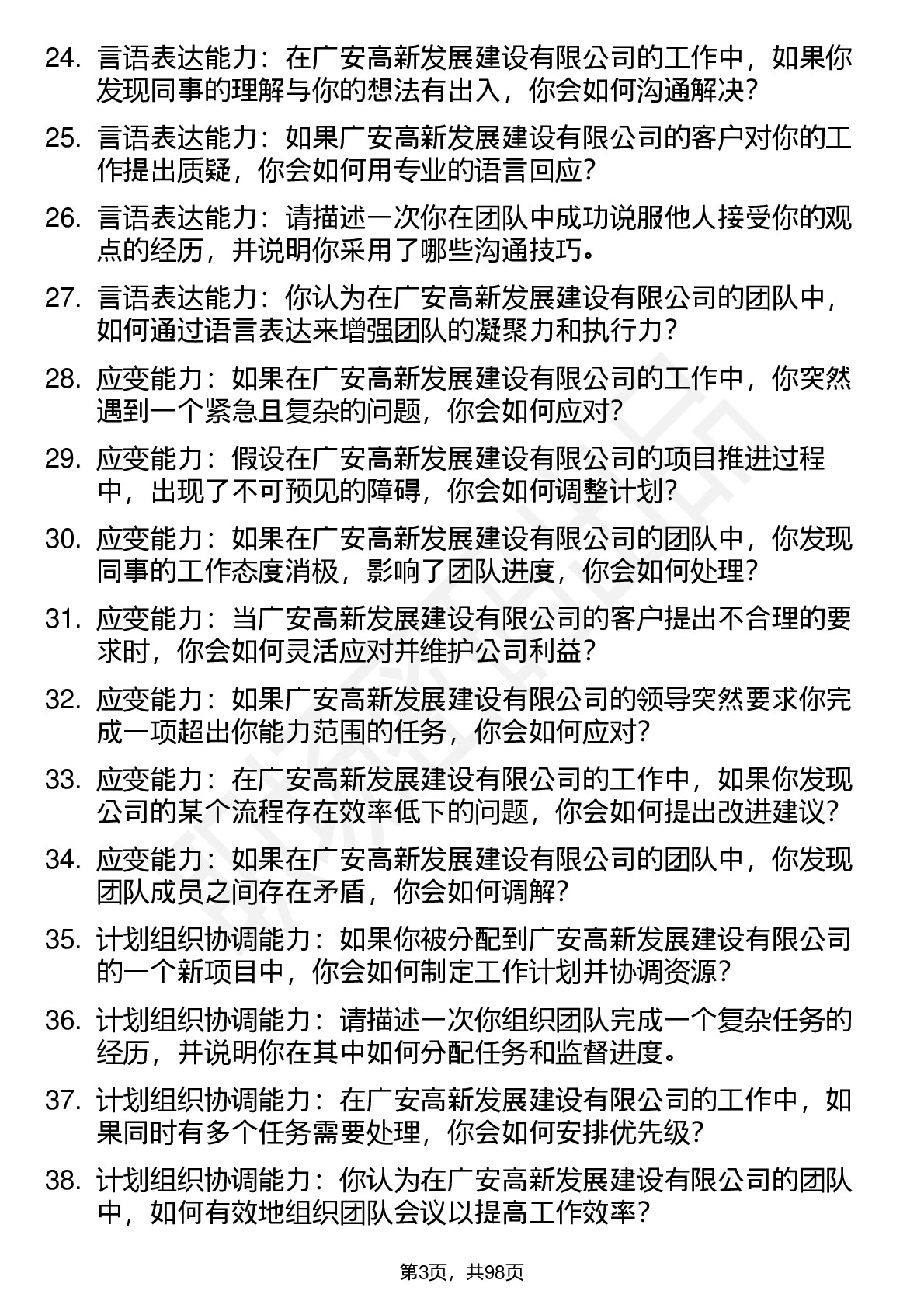 24. 言语表达能力：在广安高新发展建设有限公司的工作中，如果你发现同事的理解与你的想法有出入，你会如何沟通解决？

25. 言语表达能力：如果广安高新发展建设有限公司的客户对你的工作提出质疑，你会如何用专业的语言回应？

26. 言语表达能力：请描述一次你在团队中成功说服他人接受你的观点的经历，并说明你采用了哪些沟通技巧。

27. 言语表达能力：你认为在广安高新发展建设有限公司的团队中，如何通过语言表达来增强团队的凝聚力和执行力？

28. 应变能力：如果在广安高新发展建设有限公司的工作中，你突然遇到一个紧急且复杂的问题，你会如何应对？

29. 应变能力：假设在广安高新发展建设有限公司的项目推进过程中，出现了不可预见的障碍，你会如何调整计划？

30. 应变能力：如果在广安高新发展建设有限公司的团队中，你发现同事的工作态度消极，影响了团队进度，你会如何处理？

31. 应变能力：当广安高新发展建设有限公司的客户提出不合理的要求时，你会如何灵活应对并维护公司利益？

32. 应变能力：如果广安高新发展建设有限公司的领导突然要求你完成一项超出你能力范围的任务，你会如何应对？

33. 应变能力：在广安高新发展建设有限公司的工作中，如果你发现公司的某个流程存在效率低下的问题，你会如何提出改进建议？

34. 应变能力：如果在广安高新发展建设有限公司的团队中，你发现团队成员之间存在矛盾，你会如何调解？

35. 计划组织协调能力：如果你被分配到广安高新发展建设有限公司的一个新项目中，你会如何制定工作计划并协调资源？

36. 计划组织协调能力：请描述一次你组织团队完成一个复杂任务的经历，并说明你在其中如何分配任务和监督进度。

37. 计划组织协调能力：在广安高新发展建设有限公司的工作中，如果同时有多个任务需要处理，你会如何安排优先级？

38. 计划组织协调能力：你认为在广安高新发展建设有限公司的团队中，如何有效地组织团队会议以提高工作效率？

第3页，共98页